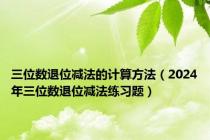 三位数退位减法的计算方法（2024年三位数退位减法练习题）